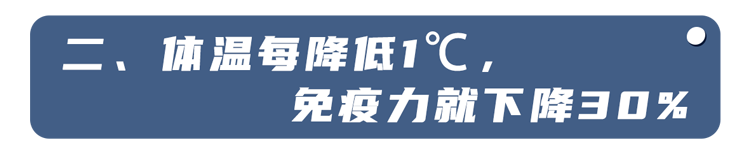 二、体温每降低1℃，
免疫力就下降30%